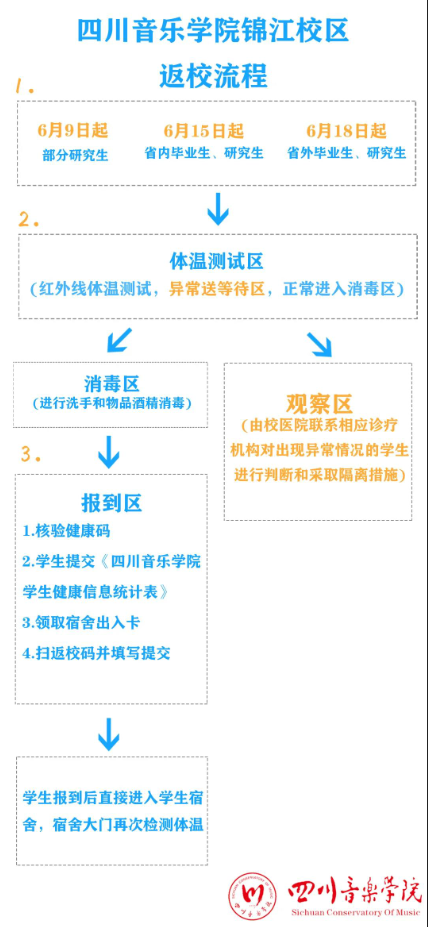 四川音乐学院锦江校区
返校流程

1.

6月9日起
部分研究生

6月15日起
省内毕业生、研究生

6月18日起
省外毕业生、研究生

2.

体温测试区
（红外线体温测试，异常送等待区，正常进入消毒区）

消毒区
（进行洗手和物品酒精消毒）

观察区
（由校医院联系相应诊疗机构对出现异常情况的学生进行判断和采取隔离措施）

3.

报到区
1.核验健康码
2.学生提交《四川音乐学院学生健康信息统计表》
3.领取宿舍出入卡
4.扫返校码并填写提交

学生报到后直接进入学生宿舍，宿舍大门再次检测体温

四川音乐学院
Sichuan Conservatory Of Music